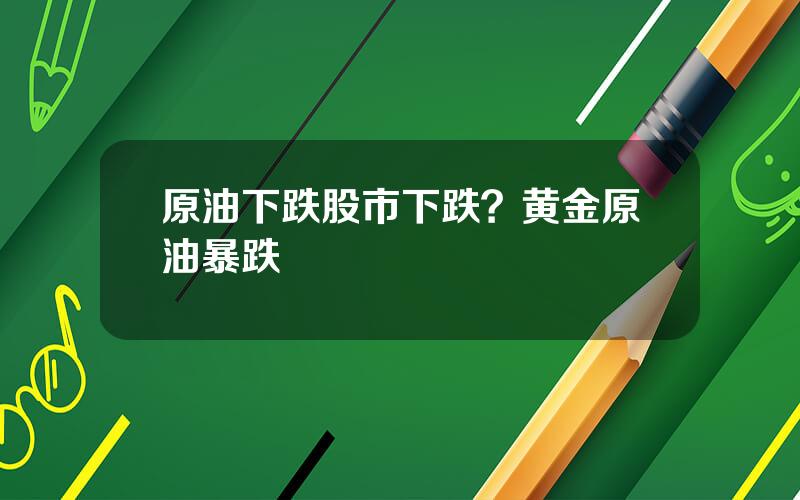 原油下跌股市下跌？黄金原油暴跌